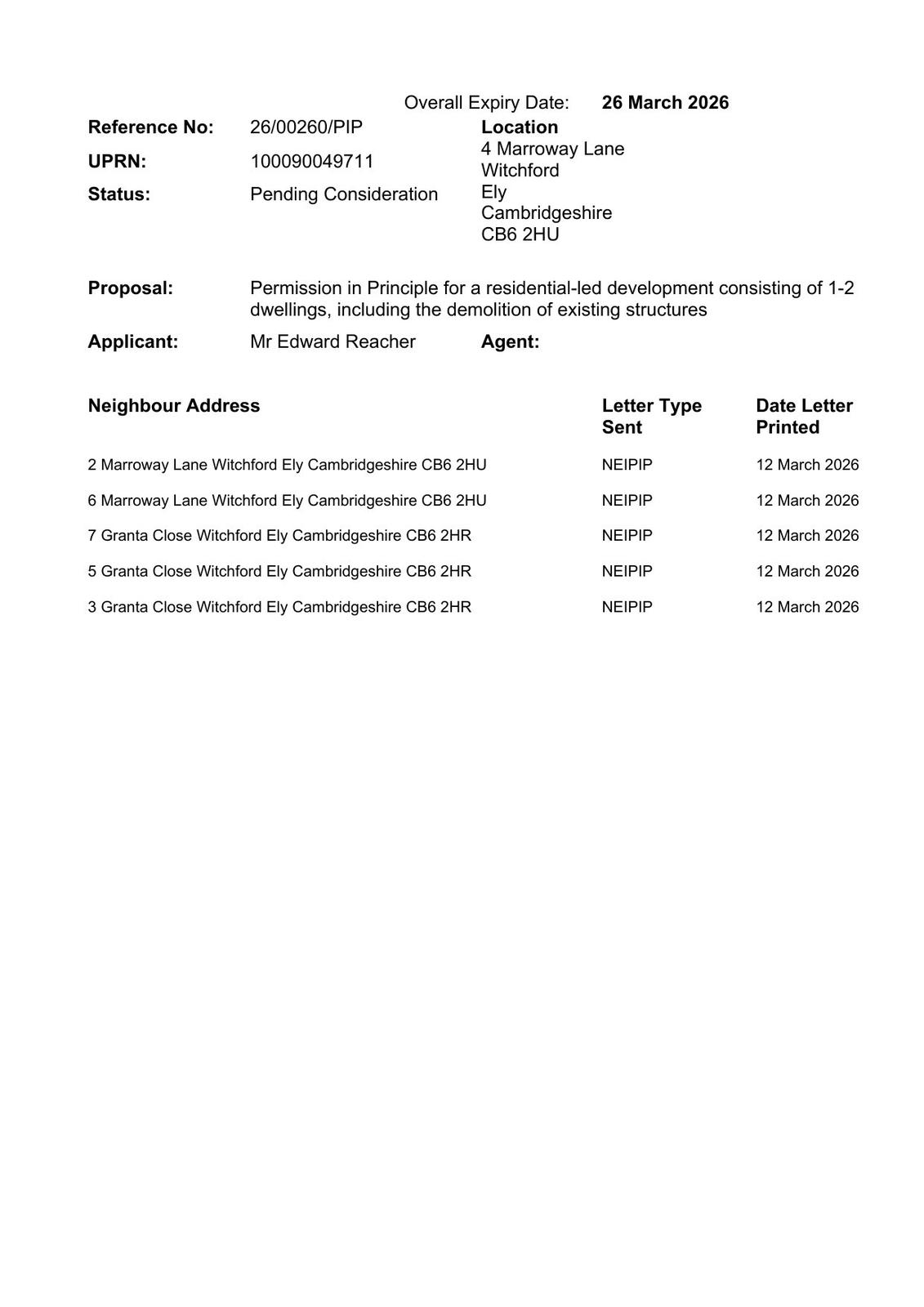 Overall Expiry Date: **26 March 2026**

**Reference No:** 26/00260/PIP

**UPRN:** 100090049711

**Status:** Pending Consideration

**Location**
4 Marroway Lane
Witchford
Ely
Cambridgeshire
CB6 2HU

**Proposal:** Permission in Principle for a residential-led development consisting of 1-2 dwellings, including the demolition of existing structures

**Applicant:** Mr Edward Reacher

**Agent:**

| Neighbour Address | Letter Type Sent | Date Letter Printed |
|---|---|---|
| 2 Marroway Lane Witchford Ely Cambridgeshire CB6 2HU | NEIPIP | 12 March 2026 |
| 6 Marroway Lane Witchford Ely Cambridgeshire CB6 2HU | NEIPIP | 12 March 2026 |
| 7 Granta Close Witchford Ely Cambridgeshire CB6 2HR | NEIPIP | 12 March 2026 |
| 5 Granta Close Witchford Ely Cambridgeshire CB6 2HR | NEIPIP | 12 March 2026 |
| 3 Granta Close Witchford Ely Cambridgeshire CB6 2HR | NEIPIP | 12 March 2026 |